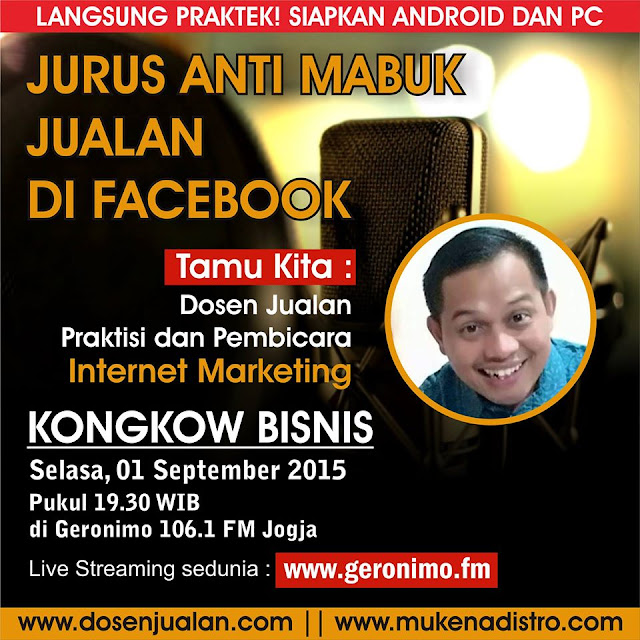 LANGSUNG PRAKTEK! SIAPKAN ANDROID DAN PC

JURUS ANTI MABUK JUALAN DI FACEBOOK

Tamu Kita :
Dosen Jualan
Praktisi dan Pembicara
Internet Marketing

KONGKOW BISNIS
Selasa, 01 September 2015
Pukul 19.30 WIB
di Geronimo 106.1 FM Jogja

Live Streaming sedunia : www.geronimo.fm

www.dosenjualan.com || www.mukenadistro.com